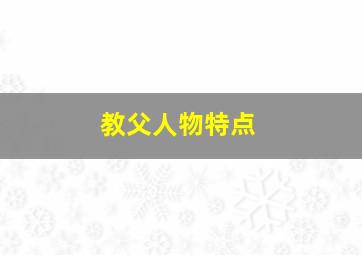 教父人物特点